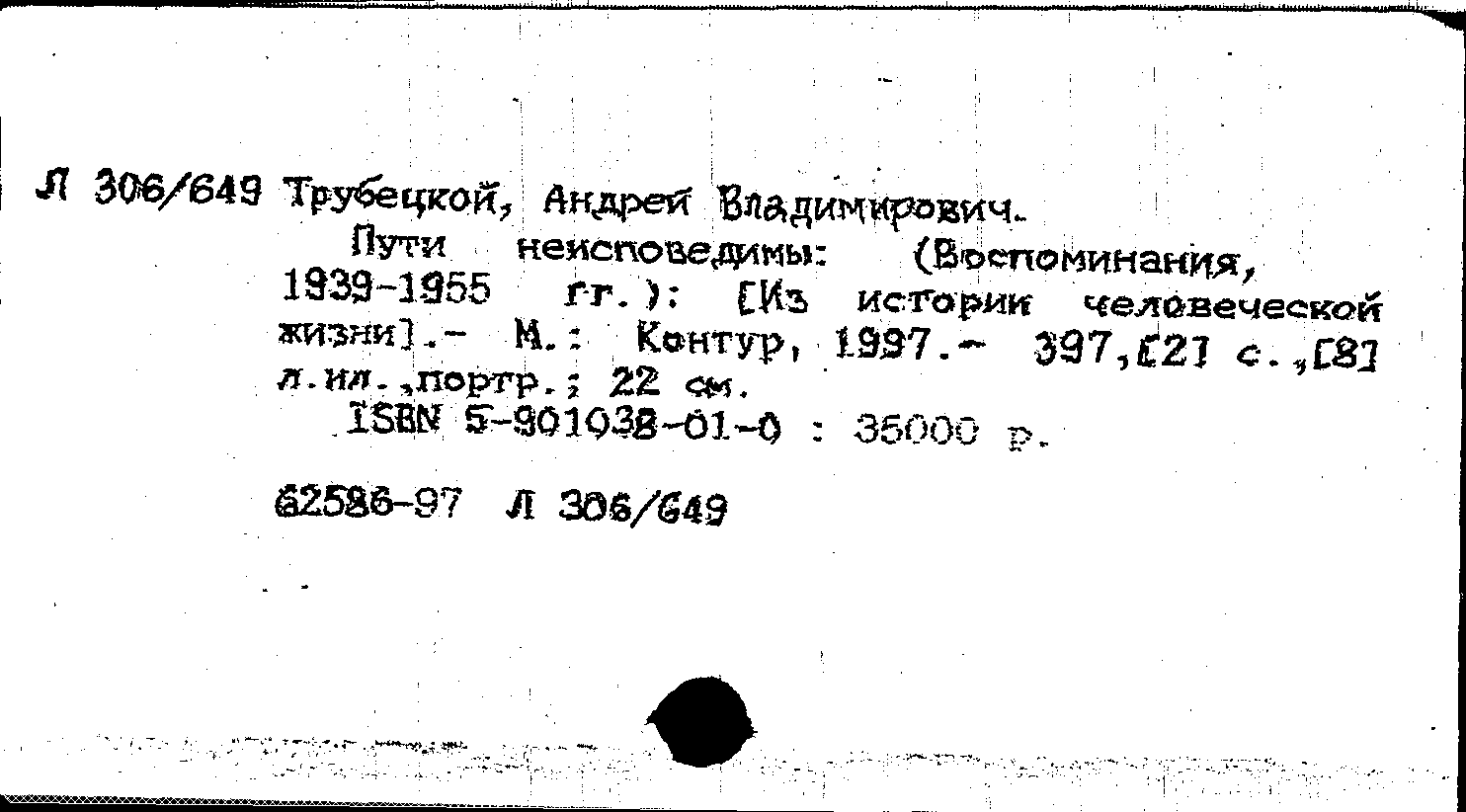 Л 306/649 Трубецкой, Андрей Владимирович.

Пути неисповедимы: (Воспоминания, 1939-1955 гг.): [Из истории человеческой жизни].- М.: Контур, 1997.- 397,[2] с.,[8] л.ил.,портр.; 22 см.

ISBN 5-901038-01-0 : 35000 р.

62586-97 Л 306/649